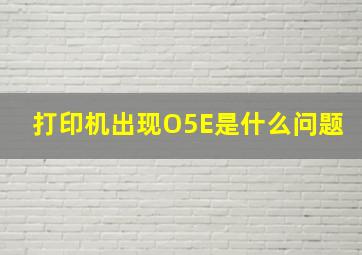 打印机出现O5E是什么问题